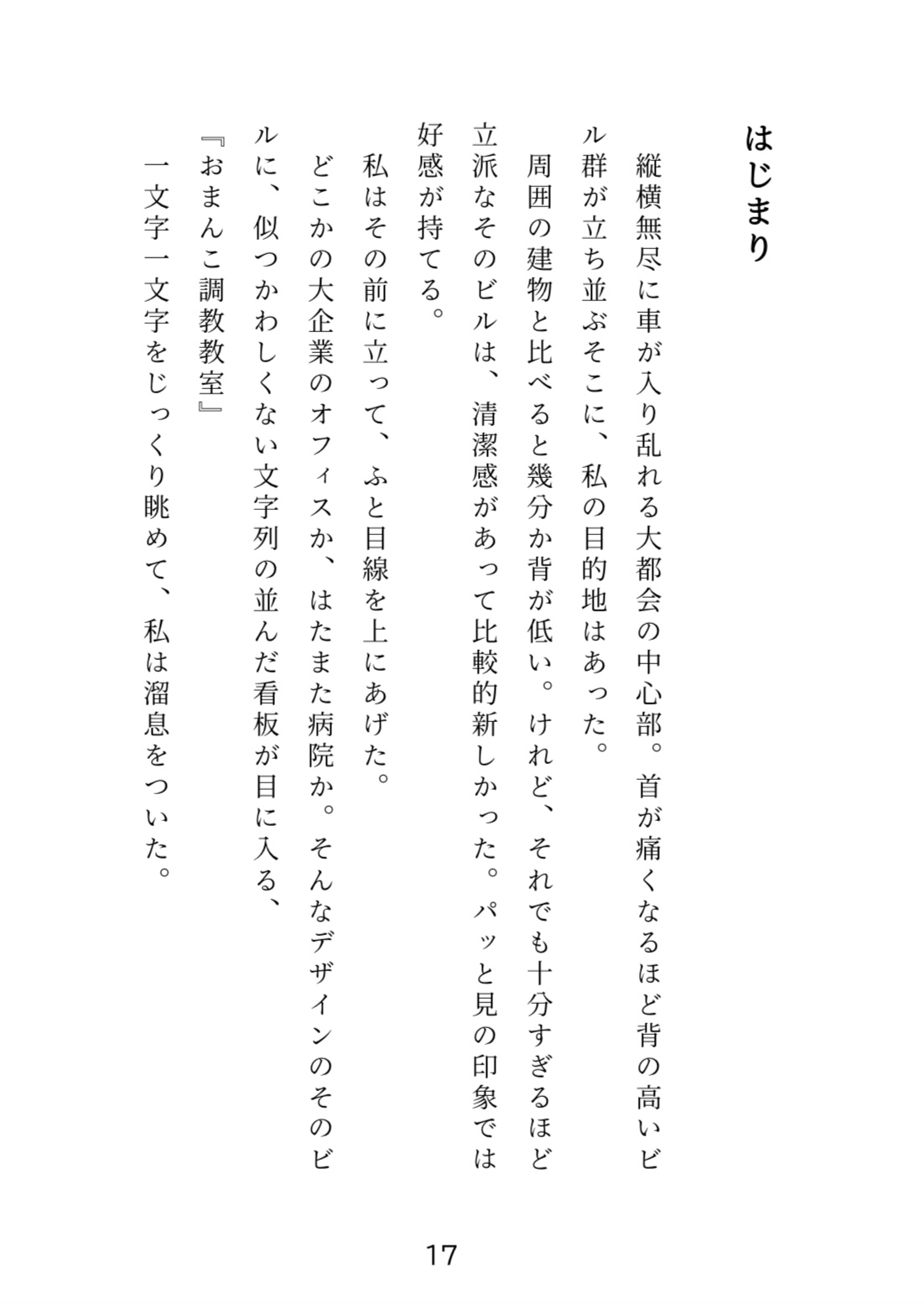 はじまり

縦横無尽に車が入り乱れる大都会の中心部。首が痛くなるほど背の高いビル群が立ち並ぶそこに、私の目的地はあった。

周囲の建物と比べると幾分か背が低い。けれど、それでも十分すぎるほど立派なそのビルは、清潔感があって比較的新しかった。パッと見の印象では好感が持てる。

私はその前に立って、ふと目線を上にあげた。

どこかの大企業のオフィスか、はたまた病院か。そんなデザインのそのビルに、似つかわしくない文字列の並んだ看板が目に入る、

『おまんこ調教教室』

一文字一文字をじっくり眺めて、私は溜息をついた。

17